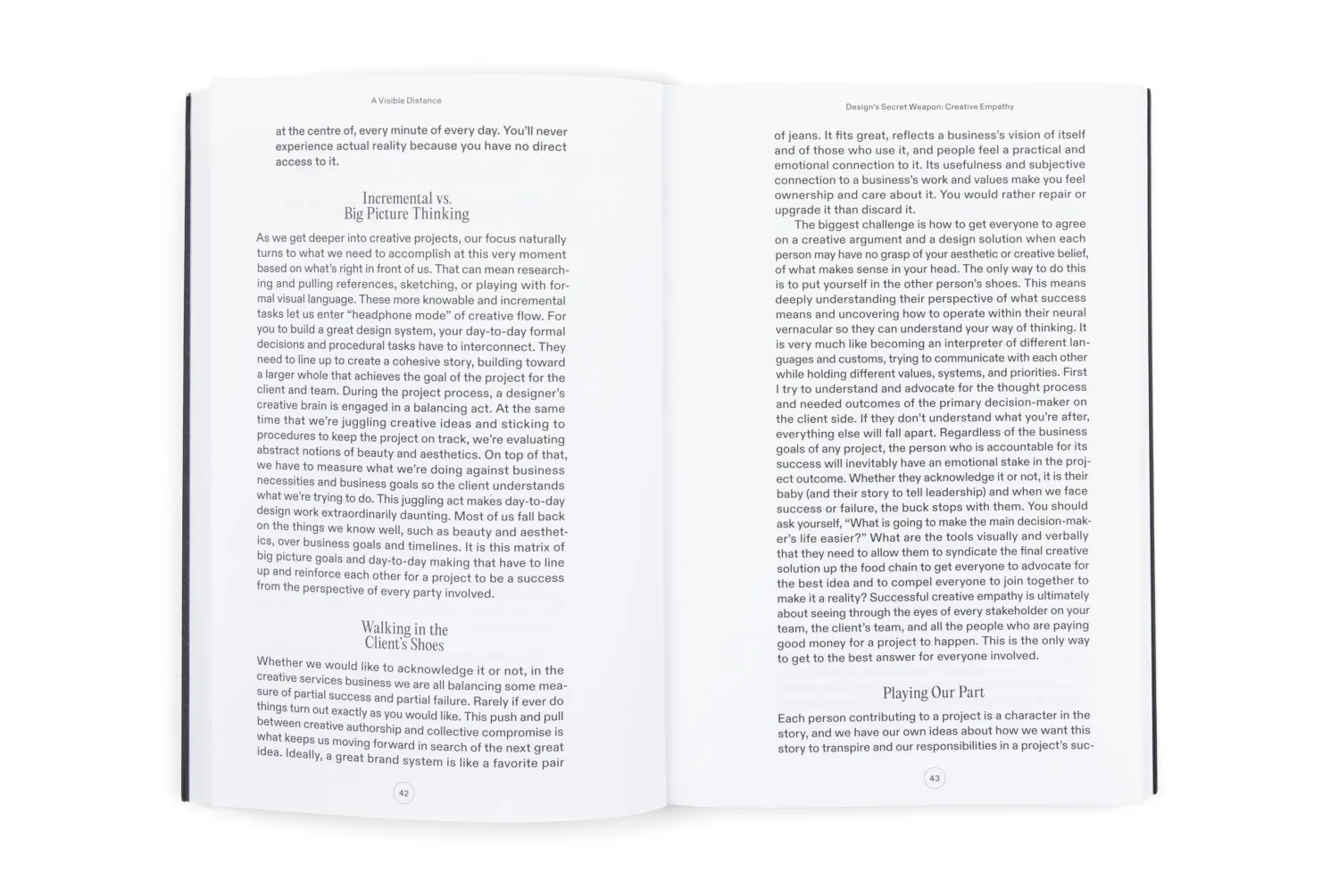 A Visible Distance

at the centre of, every minute of every day. You'll never experience actual reality because you have no direct access to it.

Incremental vs. Big Picture Thinking

As we get deeper into creative projects, our focus naturally turns to what we need to accomplish at this very moment based on what's right in front of us. That can mean researching and pulling references, sketching, or playing with formal visual language. These more knowable and incremental tasks let us enter "headphone mode" of creative flow. For you to build a great design system, your day-to-day formal decisions and procedural tasks have to interconnect. They need to line up to create a cohesive story, building toward a larger whole that achieves the goal of the project for the client and team. During the project process, a designer's creative brain is engaged in a balancing act. At the same time that we're juggling creative ideas and sticking to procedures to keep the project on track, we're evaluating abstract notions of beauty and aesthetics. On top of that, we have to measure what we're doing against business necessities and business goals so the client understands what we're trying to do. This juggling act makes day-to-day design work extraordinarily daunting. Most of us fall back on the things we know well, such as beauty and aesthetics, over business goals and timelines. It is this matrix of big picture goals and day-to-day making that have to line up and reinforce each other for a project to be a success from the perspective of every party involved.

Walking in the Client's Shoes

Whether we would like to acknowledge it or not, in the creative services business we are all balancing some measure of partial success and partial failure. Rarely if ever do things turn out exactly as you would like. This push and pull between creative authorship and collective compromise is what keeps us moving forward in search of the next great idea. Ideally, a great brand system is like a favorite pair

42

Design's Secret Weapon: Creative Empathy

of jeans. It fits great, reflects a business's vision of itself and of those who use it, and people feel a practical and emotional connection to it. Its usefulness and subjective connection to a business's work and values make you feel ownership and care about it. You would rather repair or upgrade it than discard it.

The biggest challenge is how to get everyone to agree on a creative argument and a design solution when each person may have no grasp of your aesthetic or creative belief, of what makes sense in your head. The only way to do this is to put yourself in the other person's shoes. This means deeply understanding their perspective of what success means and uncovering how to operate within their neural vernacular so they can understand your way of thinking. It is very much like becoming an interpreter of different languages and customs, trying to communicate with each other while holding different values, systems, and priorities. First I try to understand and advocate for the thought process and needed outcomes of the primary decision-maker on the client side. If they don't understand what you're after, everything else will fall apart. Regardless of the business goals of any project, the person who is accountable for its success will inevitably have an emotional stake in the project outcome. Whether they acknowledge it or not, it is their baby (and their story to tell leadership) and when we face success or failure, the buck stops with them. You should ask yourself, "What is going to make the main decision-maker's life easier?" What are the tools visually and verbally that they need to allow them to syndicate the final creative solution up the food chain to get everyone to advocate for the best idea and to compel everyone to join together to make it a reality? Successful creative empathy is ultimately about seeing through the eyes of every stakeholder on your team, the client's team, and all the people who are paying good money for a project to happen. This is the only way to get to the best answer for everyone involved.

Playing Our Part

Each person contributing to a project is a character in the story, and we have our own ideas about how we want this story to transpire and our responsibilities in a project's suc-

43